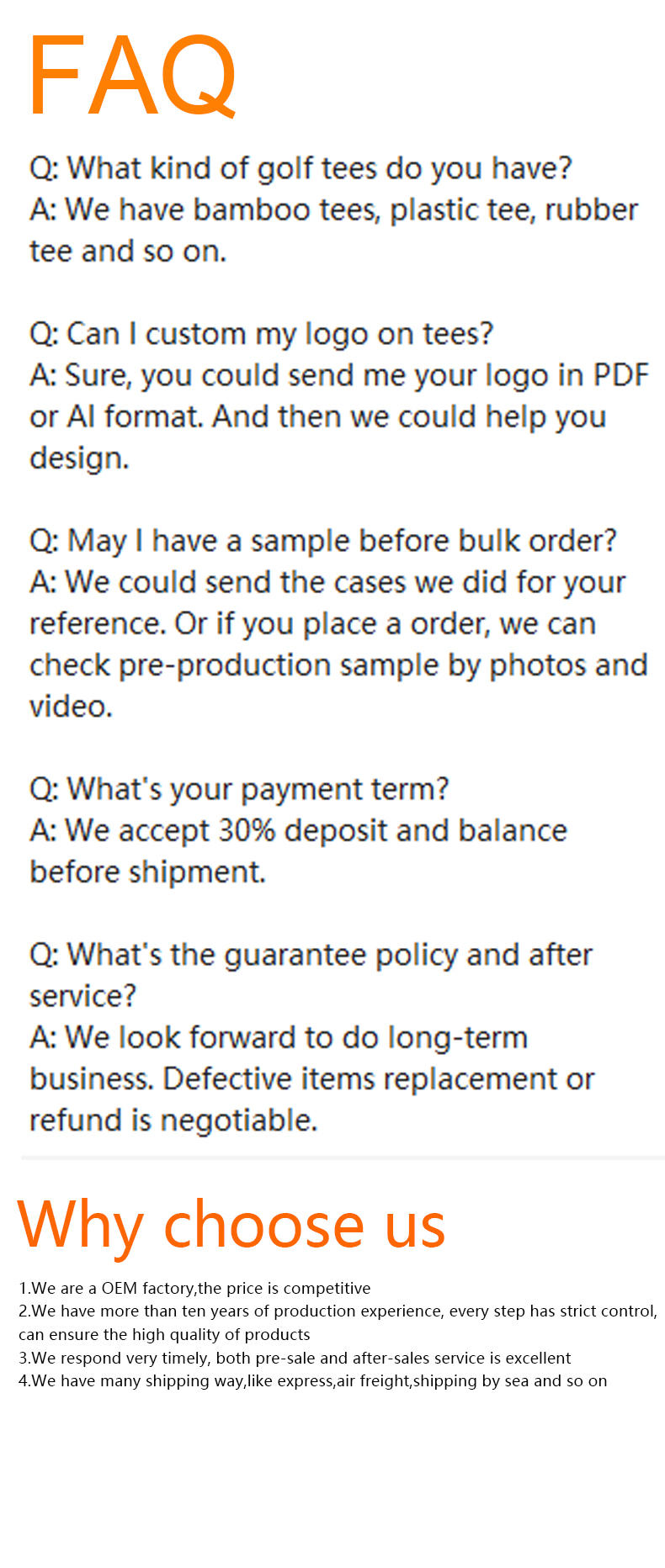 FAQ

Q: What kind of golf tees do you have?
A: We have bamboo tees, plastic tee, rubber tee and so on.

Q: Can I custom my logo on tees?
A: Sure, you could send me your logo in PDF or AI format. And then we could help you design.

Q: May I have a sample before bulk order?
A: We could send the cases we did for your reference. Or if you place a order, we can check pre-production sample by photos and video.

Q: What's your payment term?
A: We accept 30% deposit and balance before shipment.

Q: What's the guarantee policy and after service?
A: We look forward to do long-term business. Defective items replacement or refund is negotiable.

Why choose us

1.We are a OEM factory,the price is competitive
2.We have more than ten years of production experience, every step has strict control, can ensure the high quality of products
3.We respond very timely, both pre-sale and after-sales service is excellent
4.We have many shipping way,like express,air freight,shipping by sea and so on